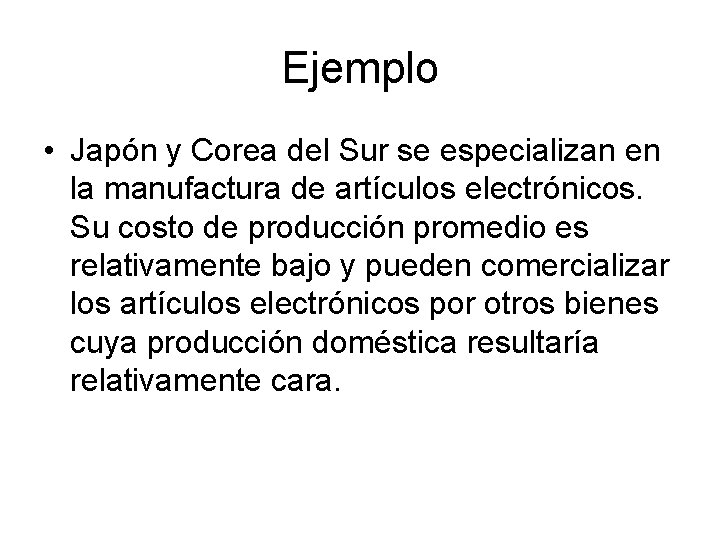 Ejemplo

• Japón y Corea del Sur se especializan en la manufactura de artículos electrónicos. Su costo de producción promedio es relativamente bajo y pueden comercializar los artículos electrónicos por otros bienes cuya producción doméstica resultaría relativamente cara.